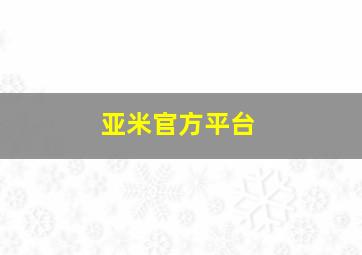 亚米官方平台